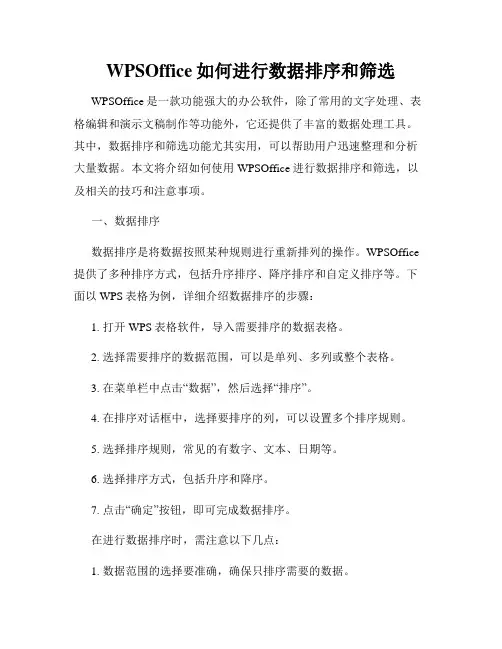 WPSOffice 如何进行数据排序和筛选

WPSOffice 是一款功能强大的办公软件，除了常用的文字处理、表格编辑和演示文稿制作等功能外，它还提供了丰富的数据处理工具。其中，数据排序和筛选功能尤其实用，可以帮助用户迅速整理和分析大量数据。本文将介绍如何使用 WPSOffice 进行数据排序和筛选，以及相关的技巧和注意事项。

一、数据排序

数据排序是将数据按照某种规则进行重新排列的操作。WPSOffice 提供了多种排序方式，包括升序排序、降序排序和自定义排序等。下面以 WPS 表格为例，详细介绍数据排序的步骤：

1. 打开 WPS 表格软件，导入需要排序的数据表格。

2. 选择需要排序的数据范围，可以是单列、多列或整个表格。

3. 在菜单栏中点击“数据”，然后选择“排序”。

4. 在排序对话框中，选择要排序的列，可以设置多个排序规则。

5. 选择排序规则，常见的有数字、文本、日期等。

6. 选择排序方式，包括升序和降序。

7. 点击“确定”按钮，即可完成数据排序。

在进行数据排序时，需注意以下几点：

1. 数据范围的选择要准确，确保只排序需要的数据。